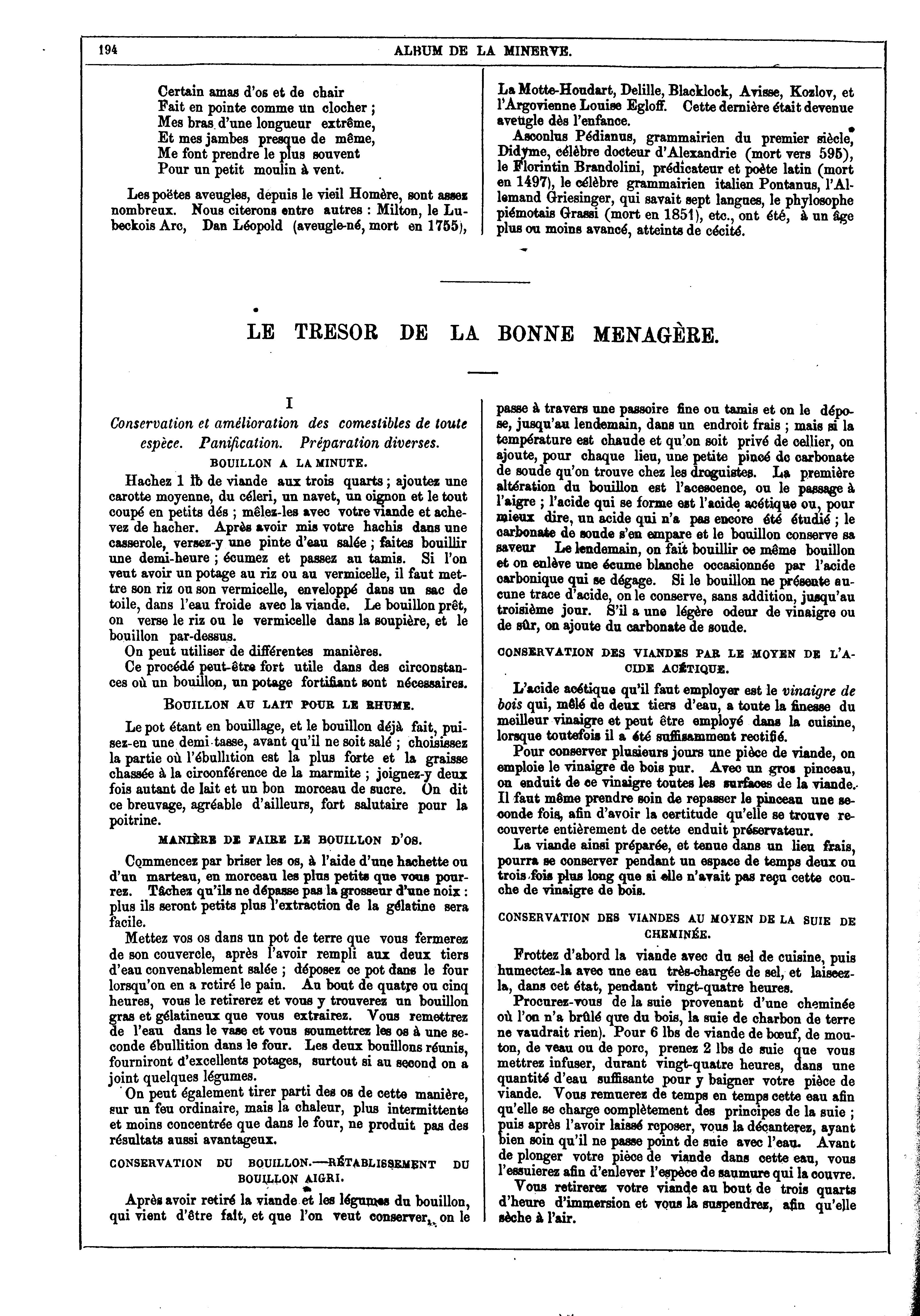 194 ALBUM DE LA MINERVE.

Certain amas d'os et de chair
Fait en pointe comme un clocher ;
Mes bras d'une longueur extrême,
Et mes jambes presque de même,
Me font prendre le plus souvent
Pour un petit moulin à vent.

Les poëtes aveugles, depuis le vieil Homère, sont assez nombreux. Nous citerons entre autres : Milton, le Lubeckois Arc, Dan Léopold (aveugle-né, mort en 1755), La Motte-Houdart, Delille, Blacklock, Avisse, Kozlov, et l'Argovienne Louise Egloff. Cette dernière était devenue aveugle dès l'enfance.

Asconlus Pédianus, grammairien du premier siècle, Didyme, célèbre docteur d'Alexandrie (mort vers 595), le Florintin Brandolini, prédicateur et poète latin (mort en 1497), le célèbre grammairien italien Pontanus, l'Allemand Griesinger, qui savait sept langues, le phylosophe piémotais Grassi (mort en 1851), etc., ont été, à un âge plus ou moins avancé, atteints de cécité.

LE TRESOR DE LA BONNE MENAGÈRE.

I

Conservation et amélioration des comestibles de toute espèce. Panification. Préparation diverses.

BOUILLON A LA MINUTE.

Hachez 1 lb de viande aux trois quarts ; ajoutez une carotte moyenne, du céleri, un navet, un oignon et le tout coupé en petits dés ; mêlez-les avec votre viande et achevez de hacher. Après avoir mis votre hachis dans une casserole, versez-y une pinte d'eau salée ; faites bouillir une demi-heure ; écumez et passez au tamis. Si l'on veut avoir un potage au riz ou au vermicelle, il faut mettre son riz ou son vermicelle, enveloppé dans un sac de toile, dans l'eau froide avec la viande. Le bouillon prêt, on verse le riz ou le vermicelle dans la soupière, et le bouillon par-dessus.

On peut utiliser de différentes manières.

Ce procédé peut-être fort utile dans des circonstances où un bouillon, un potage fortifiant sont nécessaires.

BOUILLON AU LAIT POUR LE RHUME.

Le pot étant en bouillage, et le bouillon déjà fait, puisez-en une demi-tasse, avant qu'il ne soit salé ; choisissez la partie où l'ébullition est la plus forte et la graisse chassée à la circonférence de la marmite ; joignez-y deux fois autant de lait et un bon morceau de sucre. On dit ce breuvage, agréable d'ailleurs, fort salutaire pour la poitrine.

MANIÈRE DE FAIRE LE BOUILLON D'OS.

Commencez par briser les os, à l'aide d'une hachette ou d'un marteau, en morceau les plus petits que vous pourrez. Tâchez qu'ils ne dépasse pas la grosseur d'une noix : plus ils seront petits plus l'extraction de la gélatine sera facile.

Mettez vos os dans un pot de terre que vous fermerez de son couvercle, après l'avoir rempli aux deux tiers d'eau convenablement salée ; déposez ce pot dans le four lorsqu'on en a retiré le pain. Au bout de quatre ou cinq heures, vous le retirerez et vous y trouverez un bouillon gras et gélatineux que vous extrairez. Vous remettrez de l'eau dans le vase et vous soumettrez les os à une seconde ébullition dans le four. Les deux bouillons réunis, fourniront d'excellents potages, surtout si au second on a joint quelques légumes.

On peut également tirer parti des os de cette manière, sur un feu ordinaire, mais la chaleur, plus intermittente et moins concentrée que dans le four, ne produit pas des résultats aussi avantageux.

CONSERVATION DU BOUILLON.—RÉTABLISSEMENT DU BOUILLON AIGRI.

Après avoir retiré la viande et les légumes du bouillon, qui vient d'être fait, et que l'on veut conserver, on le passe à travers une passoire fine ou tamis et on le dépose, jusqu'au lendemain, dans un endroit frais ; mais si la température est chaude et qu'on soit privé de cellier, on ajoute, pour chaque lieu, une petite pincé de carbonate de soude qu'on trouve chez les droguistes. La première altération du bouillon est l'acescence, ou le passage à l'aigre ; l'acide qui se forme est l'acide acétique ou, pour mieux dire, un acide qui n'a pas encore été étudié ; le carbonate de soude s'en empare et le bouillon conserve sa saveur Le lendemain, on fait bouillir ce même bouillon et on enlève une écume blanche occasionnée par l'acide carbonique qui se dégage. Si le bouillon ne présente aucune trace d'acide, on le conserve, sans addition, jusqu'au troisième jour. S'il a une légère odeur de vinaigre ou de sûr, on ajoute du carbonate de soude.

CONSERVATION DES VIANDES PAR LE MOYEN DE L'ACIDE ACÉTIQUE.

L'acide acétique qu'il faut employer est le vinaigre de bois qui, mêlé de deux tiers d'eau, a toute la finesse du meilleur vinaigre et peut être employé dans la cuisine, lorsque toutefois il a été suffisamment rectifié.

Pour conserver plusieurs jours une pièce de viande, on emploie le vinaigre de bois pur. Avec un gros pinceau, on enduit de ce vinaigre toutes les surfaces de la viande. Il faut même prendre soin de repasser le pinceau une seconde fois, afin d'avoir la certitude qu'elle se trouve recouverte entièrement de cette enduit préservateur.

La viande ainsi préparée, et tenue dans un lieu frais, pourra se conserver pendant un espace de temps deux ou trois fois plus long que si elle n'avait pas reçu cette couche de vinaigre de bois.

CONSERVATION DES VIANDES AU MOYEN DE LA SUIE DE CHEMINÉE.

Frottez d'abord la viande avec du sel de cuisine, puis humectez-la avec une eau très-chargée de sel, et laissez-la, dans cet état, pendant vingt-quatre heures.

Procurez-vous de la suie provenant d'une cheminée où l'on n'a brûlé que du bois, la suie de charbon de terre ne vaudrait rien). Pour 6 lbs de viande de bœuf, de mouton, de veau ou de porc, prenez 2 lbs de suie que vous mettrez infuser, durant vingt-quatre heures, dans une quantité d'eau suffisante pour y baigner votre pièce de viande. Vous remuerez de temps en temps cette eau afin qu'elle se charge complètement des principes de la suie ; puis après l'avoir laissé reposer, vous la décanterez, ayant bien soin qu'il ne passe point de suie avec l'eau. Avant de plonger votre pièce de viande dans cette eau, vous l'essuierez afin d'enlever l'espèce de saumure qui la couvre.

Vous retirerez votre viande au bout de trois quarts d'heure d'immersion et vous la suspendrez, afin qu'elle sèche à l'air.